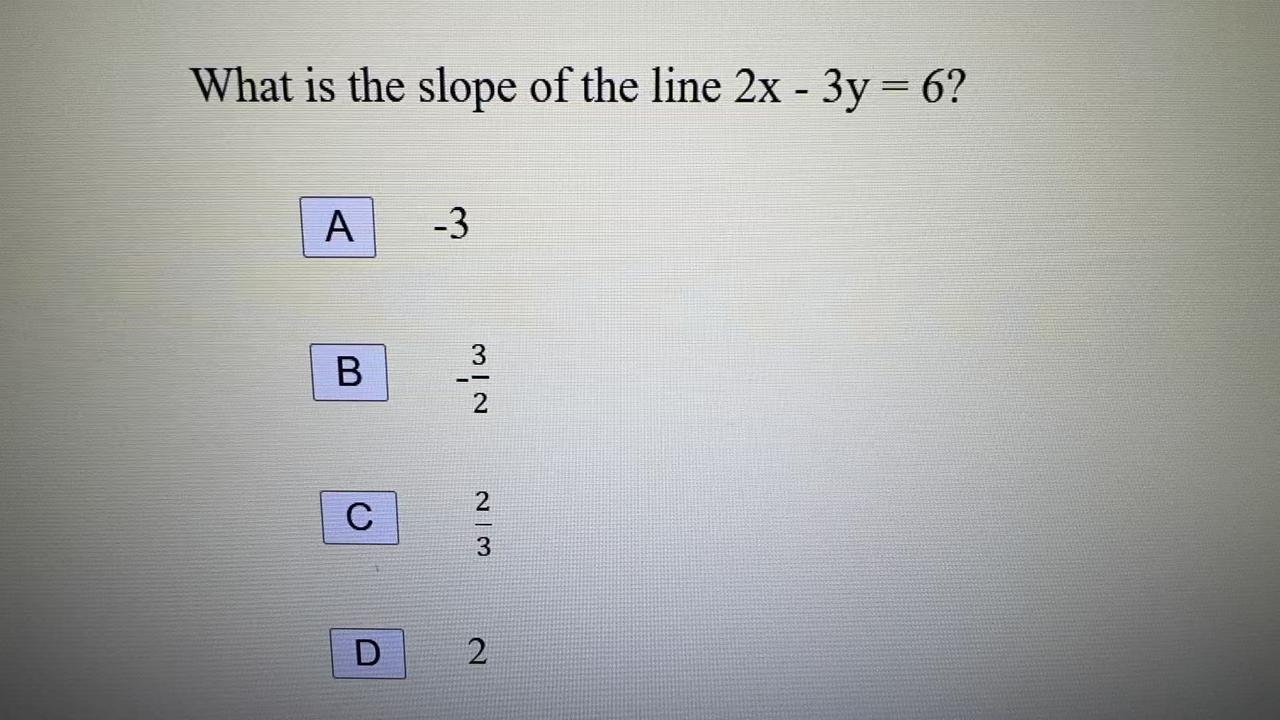 What is the slope of the line $2x - 3y = 6$?

A -3

B $-\frac{3}{2}$

C $\frac{2}{3}$

D 2